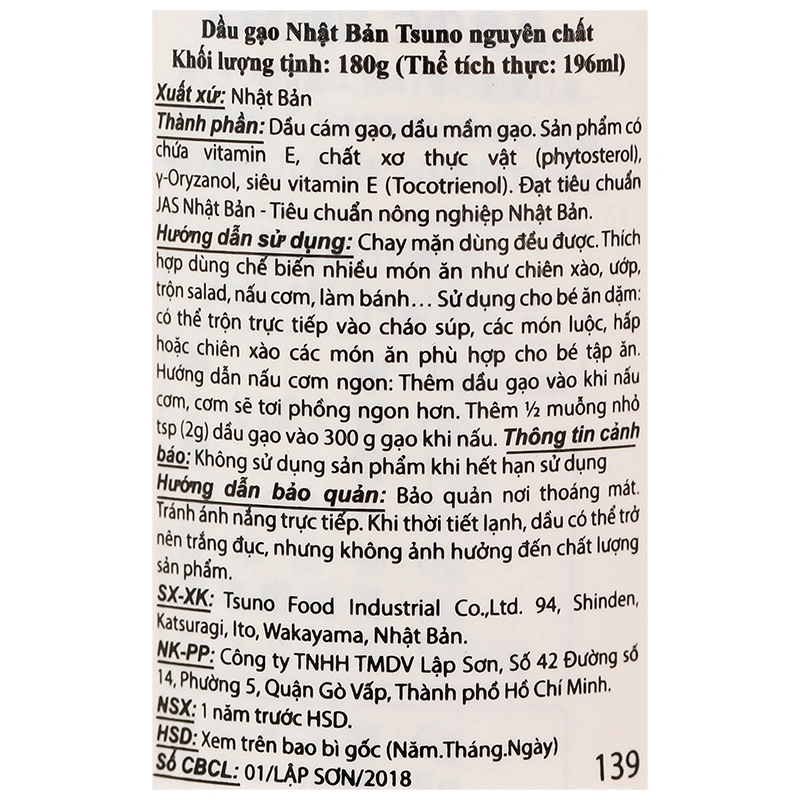 Dầu gạo Nhật Bản Tsuno nguyên chất
Khối lượng tịnh: 180g (Thể tích thực: 196ml)

Xuất xứ: Nhật Bản
Thành phần: Dầu cám gạo, dầu mầm gạo. Sản phẩm có chứa vitamin E, chất xơ thực vật (phytosterol), γ-Oryzanol, siêu vitamin E (Tocotrienol). Đạt tiêu chuẩn JAS Nhật Bản - Tiêu chuẩn nông nghiệp Nhật Bản.
Hướng dẫn sử dụng: Chay mặn dùng đều được. Thích hợp dùng chế biến nhiều món ăn như chiên xào, ướp, trộn salad, nấu cơm, làm bánh… Sử dụng cho bé ăn dặm: có thể trộn trực tiếp vào cháo súp, các món luộc, hấp hoặc chiên xào các món ăn phù hợp cho bé tập ăn. Hướng dẫn nấu cơm ngon: Thêm dầu gạo vào khi nấu cơm, cơm sẽ tơi phồng ngon hơn. Thêm ½ muỗng nhỏ tsp (2g) dầu gạo vào 300 g gạo khi nấu. Thông tin cảnh báo: Không sử dụng sản phẩm khi hết hạn sử dụng
Hướng dẫn bảo quản: Bảo quản nơi thoáng mát. Tránh ánh nắng trực tiếp. Khi thời tiết lạnh, dầu có thể trở nên trắng đục, nhưng không ảnh hưởng đến chất lượng sản phẩm.
SX-XK: Tsuno Food Industrial Co.,Ltd. 94, Shinden, Katsuragi, Ito, Wakayama, Nhật Bản.
NK-PP: Công ty TNHH TMDV Lập Sơn, Số 42 Đường số 14, Phường 5, Quận Gò Vấp, Thành phố Hồ Chí Minh.
NSX: 1 năm trước HSD.
HSD: Xem trên bao bì gốc (Năm.Tháng.Ngày)
Số CBCL: 01/LẬP SƠN/2018
139